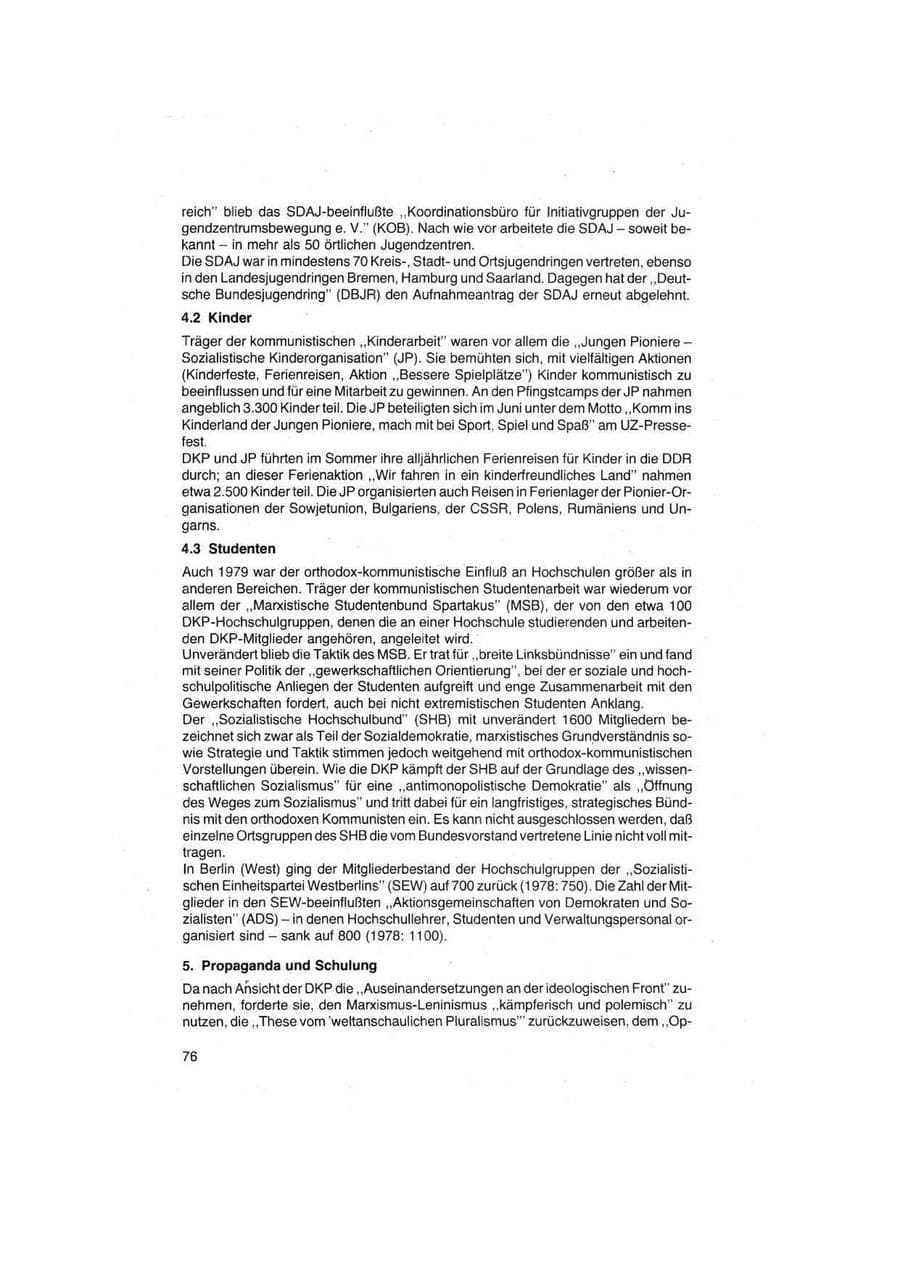 reich" blieb das SDAJ-beeinflußte ,,Koordinationsbüro für Initiativgruppen der Jugendzentrumsbewegung e. V." (KOB). Nach wie vor arbeitete die SDAJ – soweit bekannt – in mehr als 50 örtlichen Jugendzentren.
Die SDAJ war in mindestens 70 Kreis-, Stadt- und Ortsjugendringen vertreten, ebenso in den Landesjugendringen Bremen, Hamburg und Saarland. Dagegen hat der ,,Deutsche Bundesjugendring" (DBJR) den Aufnahmeantrag der SDAJ erneut abgelehnt.

4.2 Kinder

Träger der kommunistischen ,,Kinderarbeit" waren vor allem die ,,Jungen Pioniere – Sozialistische Kinderorganisation" (JP). Sie bemühten sich, mit vielfältigen Aktionen (Kinderfeste, Ferienreisen, Aktion ,,Bessere Spielplätze") Kinder kommunistisch zu beeinflussen und für eine Mitarbeit zu gewinnen. An den Pfingstcamps der JP nahmen angeblich 3.300 Kinder teil. Die JP beteiligten sich im Juni unter dem Motto ,,Komm ins Kinderland der Jungen Pioniere, mach mit bei Sport, Spiel und Spaß" am UZ-Pressefest.
DKP und JP führten im Sommer ihre alljährlichen Ferienreisen für Kinder in die DDR durch; an dieser Ferienaktion ,,Wir fahren in ein kinderfreundliches Land" nahmen etwa 2.500 Kinder teil. Die JP organisierten auch Reisen in Ferienlager der Pionier-Organisationen der Sowjetunion, Bulgariens, der CSSR, Polens, Rumäniens und Ungarns.

4.3 Studenten

Auch 1979 war der orthodox-kommunistische Einfluß an Hochschulen größer als in anderen Bereichen. Träger der kommunistischen Studentenarbeit war wiederum vor allem der ,,Marxistische Studentenbund Spartakus" (MSB), der von den etwa 100 DKP-Hochschulgruppen, denen die an einer Hochschule studierenden und arbeitenden DKP-Mitglieder angehören, angeleitet wird.
Unverändert blieb die Taktik des MSB. Er trat für ,,breite Linksbündnisse" ein und fand mit seiner Politik der ,,gewerkschaftlichen Orientierung", bei der er soziale und hochschulpolitische Anliegen der Studenten aufgreift und enge Zusammenarbeit mit den Gewerkschaften fordert, auch bei nicht extremistischen Studenten Anklang.
Der ,,Sozialistische Hochschulbund" (SHB) mit unverändert 1600 Mitgliedern bezeichnet sich zwar als Teil der Sozialdemokratie, marxistisches Grundverständnis sowie Strategie und Taktik stimmen jedoch weitgehend mit orthodox-kommunistischen Vorstellungen überein. Wie die DKP kämpft der SHB auf der Grundlage des ,,wissenschaftlichen Sozialismus" für eine ,,antimonopolistische Demokratie" als ,,Öffnung des Weges zum Sozialismus" und tritt dabei für ein langfristiges, strategisches Bündnis mit den orthodoxen Kommunisten ein. Es kann nicht ausgeschlossen werden, daß einzelne Ortsgruppen des SHB die vom Bundesvorstand vertretene Linie nicht voll mittragen.
In Berlin (West) ging der Mitgliederbestand der Hochschulgruppen der ,,Sozialistischen Einheitspartei Westberlins" (SEW) auf 700 zurück (1978: 750). Die Zahl der Mitglieder in den SEW-beeinflußten ,,Aktionsgemeinschaften von Demokraten und Sozialisten" (ADS) – in denen Hochschullehrer, Studenten und Verwaltungspersonal organisiert sind – sank auf 800 (1978: 1100).

5. Propaganda und Schulung

Da nach Ansicht der DKP die ,,Auseinandersetzungen an der ideologischen Front" zunehmen, forderte sie, den Marxismus-Leninismus ,,kämpferisch und polemisch" zu nutzen, die ,,These vom 'weltanschaulichen Pluralismus'" zurückzuweisen, dem ,,Op-

76